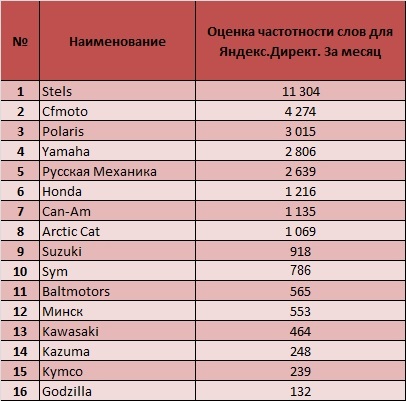 | № | Наименование | Оценка частотности слов для Яндекс.Директ. За месяц |
|---|---|---|
| 1 | Stels | 11 304 |
| 2 | Cfmoto | 4 274 |
| 3 | Polaris | 3 015 |
| 4 | Yamaha | 2 806 |
| 5 | Русская Механика | 2 639 |
| 6 | Honda | 1 216 |
| 7 | Can-Am | 1 135 |
| 8 | Arctic Cat | 1 069 |
| 9 | Suzuki | 918 |
| 10 | Sym | 786 |
| 11 | Baltmotors | 565 |
| 12 | Минск | 553 |
| 13 | Kawasaki | 464 |
| 14 | Kazuma | 248 |
| 15 | Kymco | 239 |
| 16 | Godzilla | 132 |